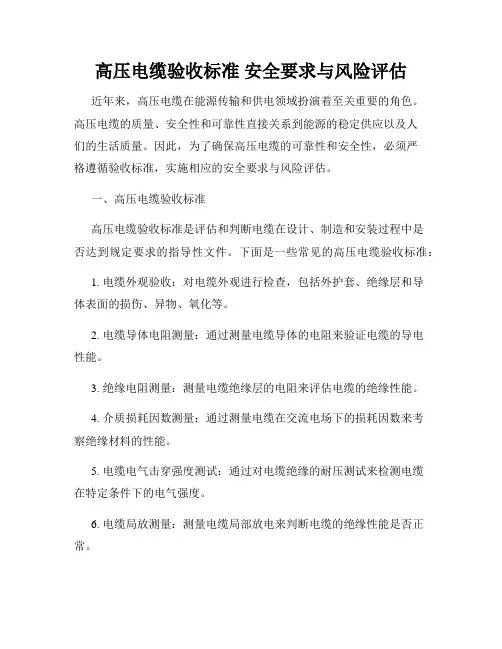 高压电缆验收标准 安全要求与风险评估

近年来，高压电缆在能源传输和供电领域扮演着至关重要的角色。高压电缆的质量、安全性和可靠性直接关系到能源的稳定供应以及人们的生活质量。因此，为了确保高压电缆的可靠性和安全性，必须严格遵循验收标准，实施相应的安全要求与风险评估。

一、高压电缆验收标准

高压电缆验收标准是评估和判断电缆在设计、制造和安装过程中是否达到规定要求的指导性文件。下面是一些常见的高压电缆验收标准：

1. 电缆外观验收：对电缆外观进行检查，包括外护套、绝缘层和导体表面的损伤、异物、氧化等。

2. 电缆导体电阻测量：通过测量电缆导体的电阻来验证电缆的导电性能。

3. 绝缘电阻测量：测量电缆绝缘层的电阻来评估电缆的绝缘性能。

4. 介质损耗因数测量：通过测量电缆在交流电场下的损耗因数来考察绝缘材料的性能。

5. 电缆电气击穿强度测试：通过对电缆绝缘的耐压测试来检测电缆在特定条件下的电气强度。

6. 电缆局放测量：测量电缆局部放电来判断电缆的绝缘性能是否正常。